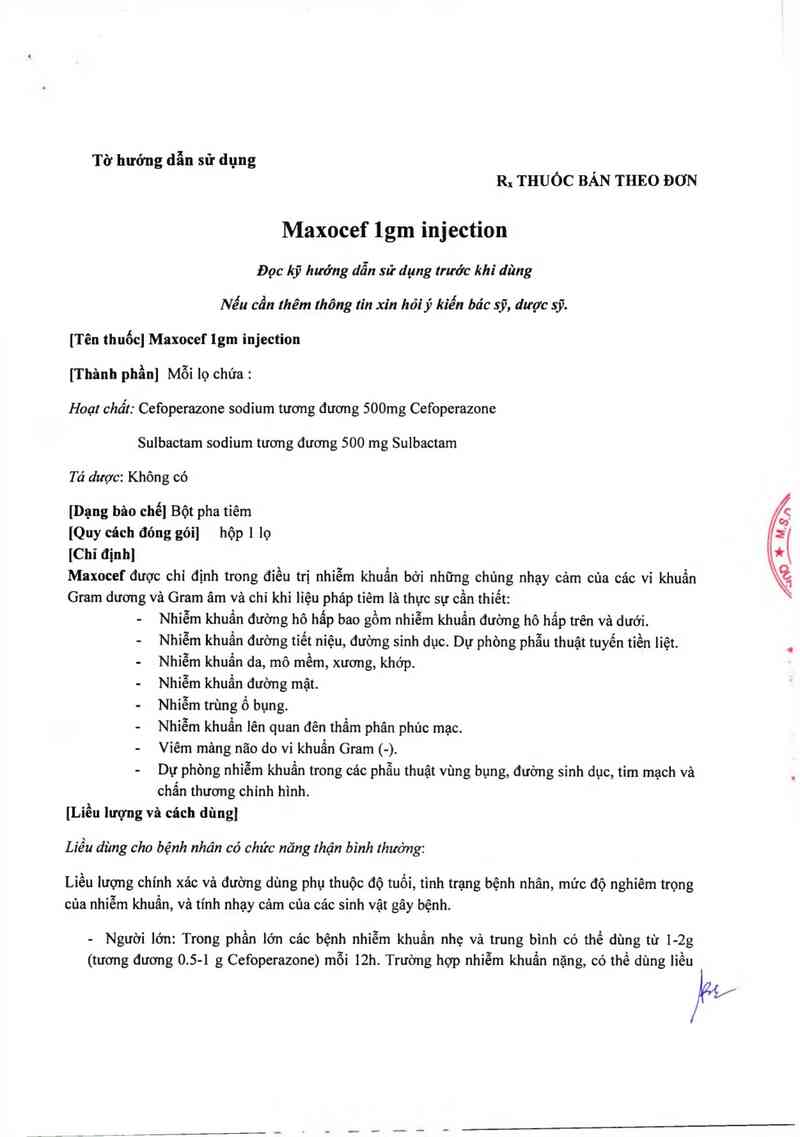 Tờ hướng dẫn sử dụng

$R_x$ THUỐC BÁN THEO ĐƠN

Maxocef 1gm injection

Đọc kỹ hướng dẫn sử dụng trước khi dùng

Nếu cần thêm thông tin xin hỏi ý kiến bác sỹ, dược sỹ.

[Tên thuốc] Maxocef 1gm injection

[Thành phần] Mỗi lọ chứa :

Hoạt chất: Cefoperazone sodium tương đương 500mg Cefoperazone

Sulbactam sodium tương đương 500 mg Sulbactam

Tá dược: Không có

[Dạng bào chế] Bột pha tiêm
[Quy cách đóng gói] hộp 1 lọ
[Chỉ định]
Maxocef được chỉ định trong điều trị nhiễm khuẩn bởi những chủng nhạy cảm của các vi khuẩn Gram dương và Gram âm và chỉ khi liệu pháp tiêm là thực sự cần thiết:
- Nhiễm khuẩn đường hô hấp bao gồm nhiễm khuẩn đường hô hấp trên và dưới.
- Nhiễm khuẩn đường tiết niệu, đường sinh dục. Dự phòng phẫu thuật tuyến tiền liệt.
- Nhiễm khuẩn da, mô mềm, xương, khớp.
- Nhiễm khuẩn đường mật.
- Nhiễm trùng ổ bụng.
- Nhiễm khuẩn lên quan đên thẩm phân phúc mạc.
- Viêm màng não do vi khuẩn Gram (-).
- Dự phòng nhiễm khuẩn trong các phẫu thuật vùng bụng, đường sinh dục, tim mạch và chấn thương chỉnh hình.
[Liều lượng và cách dùng]

Liều dùng cho bệnh nhân có chức năng thận bình thường:

Liều lượng chính xác và đường dùng phụ thuộc độ tuổi, tình trạng bệnh nhân, mức độ nghiêm trọng của nhiễm khuẩn, và tính nhạy cảm của các sinh vật gây bệnh.

- Người lớn: Trong phần lớn các bệnh nhiễm khuẩn nhẹ và trung bình có thể dùng từ 1-2g (tương đương 0.5-1 g Cefoperazone) mỗi 12h. Trường hợp nhiễm khuẩn nặng, có thể dùng liều